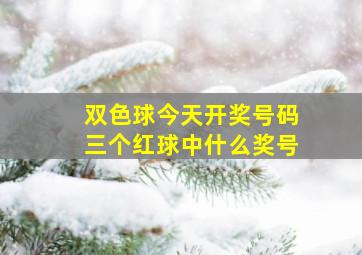 双色球今天开奖号码
三个红球中什么奖号